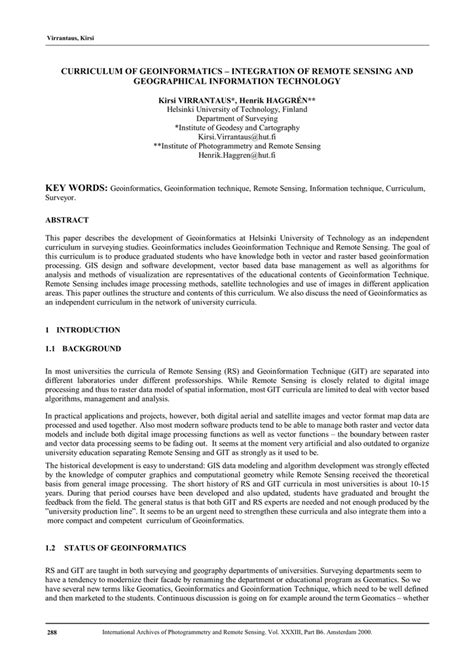 Virrantaus, Kirsi

CURRICULUM OF GEOINFORMATICS – INTEGRATION OF REMOTE SENSING AND GEOGRAPHICAL INFORMATION TECHNOLOGY

Kirsi VIRRANTAUS*, Henrik HAGGRÉN**
Helsinki University of Technology, Finland
Department of Surveying
*Institute of Geodesy and Cartography
Kirsi.Virrantaus@hut.fi
**Institute of Photogrammetry and Remote Sensing
Henrik.Haggren@hut.fi

KEY WORDS: Geoinformatics, Geoinformation technique, Remote Sensing, Information technique, Curriculum, Surveyor.

ABSTRACT

This paper describes the development of Geoinformatics at Helsinki University of Technology as an independent curriculum in surveying studies. Geoinformatics includes Geoinformation Technique and Remote Sensing. The goal of this curriculum is to produce graduated students who have knowledge both in vector and raster based geoinformation processing. GIS design and software development, vector based data base management as well as algorithms for analysis and methods of visualization are representatives of the educational contents of Geoinformation Technique. Remote Sensing includes image processing methods, satellite technologies and use of images in different application areas. This paper outlines the structure and contents of this curriculum. We also discuss the need of Geoinformatics as an independent curriculum in the network of university curricula.

1 INTRODUCTION

1.1 BACKGROUND

In most universities the curricula of Remote Sensing (RS) and Geoinformation Technique (GIT) are separated into different laboratories under different professorships. While Remote Sensing is closely related to digital image processing and thus to raster data model of spatial information, most GIT curricula are limited to deal with vector based algorithms, management and analysis.

In practical applications and projects, however, both digital aerial and satellite images and vector format map data are processed and used together. Also most modern software products tend to be able to manage both raster and vector data models and include both digital image processing functions as well as vector functions – the boundary between raster and vector data processing seems to be fading out. It seems at the moment very artificial and also outdated to organize university education separating Remote Sensing and GIT as strongly as it used to be.

The historical development is easy to understand: GIS data modeling and algorithm development was strongly effected by the knowledge of computer graphics and computational geometry while Remote Sensing received the theoretical basis from general image processing. The short history of RS and GIT curricula in most universities is about 10-15 years. During that period courses have been developed and also updated, students have graduated and brought the feedback from the field. The general status is that both GIT and RS experts are needed and not enough produced by the "university production line". It seems to be an urgent need to strengthen these curricula and also integrate them into a more compact and competent curriculum of Geoinformatics.

1.2 STATUS OF GEOINFORMATICS

RS and GIT are taught in both surveying and geography departments of universities. Surveying departments seem to have a tendency to modernize their facade by renaming the department or educational program as Geomatics. So we have several new terms like Geomatics, Geoinformatics and Geoinformation Technique, which need to be well defined and then marketed to the students. Continuous discussion is going on for example around the term Geomatics – whether

288 International Archives of Photogrammetry and Remote Sensing. Vol. XXXIII, Part B6. Amsterdam 2000.